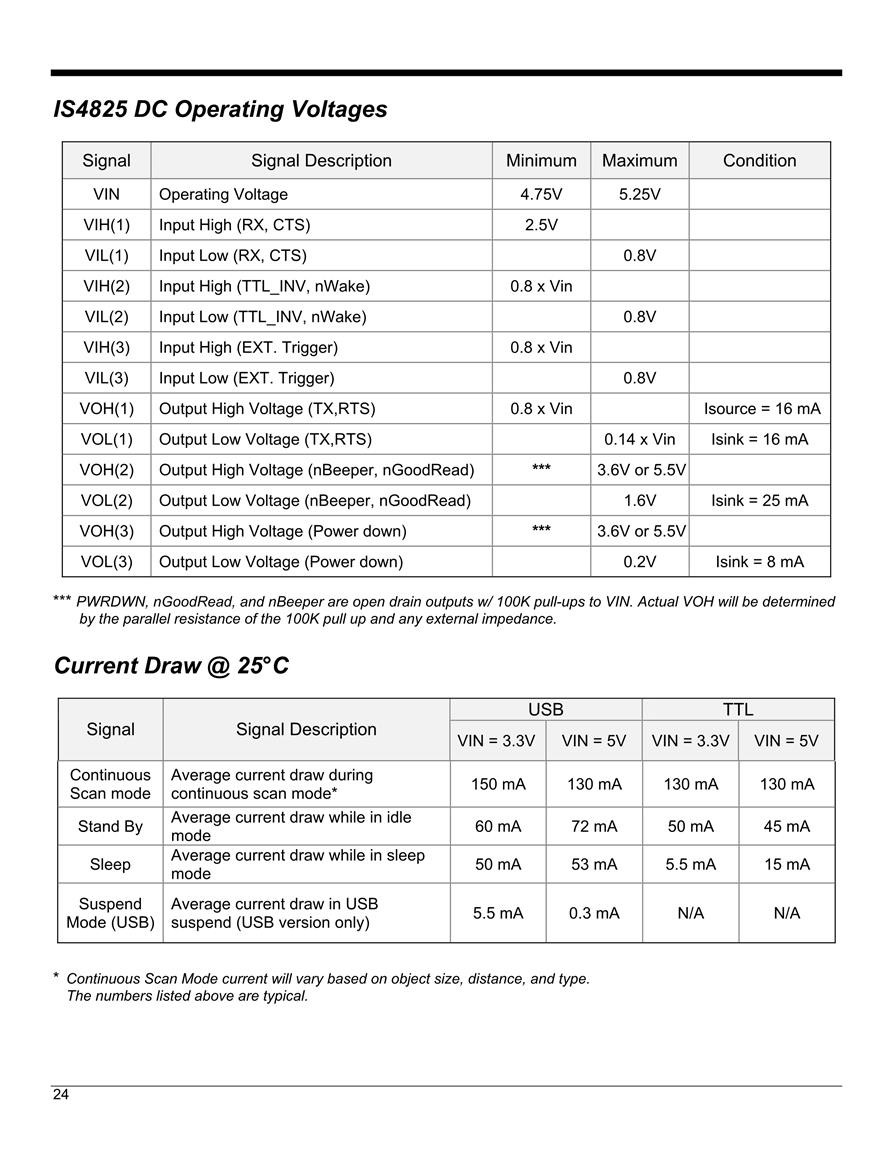 IS4825 DC Operating Voltages

| Signal | Signal Description | Minimum | Maximum | Condition |
|---|---|---|---|---|
| VIN | Operating Voltage | 4.75V | 5.25V | |
| VIH(1) | Input High (RX, CTS) | 2.5V | | |
| VIL(1) | Input Low (RX, CTS) | | 0.8V | |
| VIH(2) | Input High (TTL_INV, nWake) | 0.8 x Vin | | |
| VIL(2) | Input Low (TTL_INV, nWake) | | 0.8V | |
| VIH(3) | Input High (EXT. Trigger) | 0.8 x Vin | | |
| VIL(3) | Input Low (EXT. Trigger) | | 0.8V | |
| VOH(1) | Output High Voltage (TX,RTS) | 0.8 x Vin | | Isource = 16 mA |
| VOL(1) | Output Low Voltage (TX,RTS) | | 0.14 x Vin | Isink = 16 mA |
| VOH(2) | Output High Voltage (nBeeper, nGoodRead) | *** | 3.6V or 5.5V | |
| VOL(2) | Output Low Voltage (nBeeper, nGoodRead) | | 1.6V | Isink = 25 mA |
| VOH(3) | Output High Voltage (Power down) | *** | 3.6V or 5.5V | |
| VOL(3) | Output Low Voltage (Power down) | | 0.2V | Isink = 8 mA |

*** PWRDWN, nGoodRead, and nBeeper are open drain outputs w/ 100K pull-ups to VIN. Actual VOH will be determined by the parallel resistance of the 100K pull up and any external impedance.

Current Draw @ 25°C

| Signal | Signal Description | USB VIN = 3.3V | USB VIN = 5V | TTL VIN = 3.3V | TTL VIN = 5V |
|---|---|---|---|---|---|
| Continuous Scan mode | Average current draw during continuous scan mode* | 150 mA | 130 mA | 130 mA | 130 mA |
| Stand By | Average current draw while in idle mode | 60 mA | 72 mA | 50 mA | 45 mA |
| Sleep | Average current draw while in sleep mode | 50 mA | 53 mA | 5.5 mA | 15 mA |
| Suspend Mode (USB) | Average current draw in USB suspend (USB version only) | 5.5 mA | 0.3 mA | N/A | N/A |

* Continuous Scan Mode current will vary based on object size, distance, and type. The numbers listed above are typical.

24